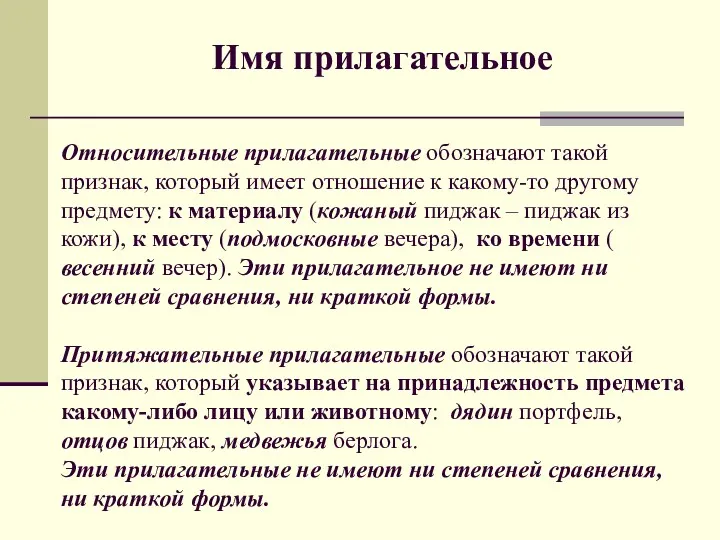 Имя прилагательное

Относительные прилагательные обозначают такой признак, который имеет отношение к какому-то другому предмету: к материалу (кожаный пиджак – пиджак из кожи), к месту (подмосковные вечера), ко времени ( весенний вечер). Эти прилагательное не имеют ни степеней сравнения, ни краткой формы.

Притяжательные прилагательные обозначают такой признак, который указывает на принадлежность предмета какому-либо лицу или животному: дядин портфель, отцов пиджак, медвежья берлога.
Эти прилагательные не имеют ни степеней сравнения, ни краткой формы.